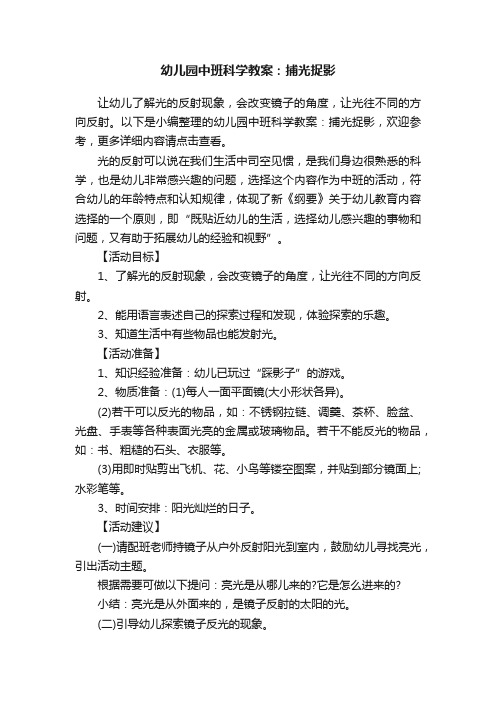 幼儿园中班科学教案：捕光捉影

让幼儿了解光的反射现象，会改变镜子的角度，让光往不同的方向反射。以下是小编整理的幼儿园中班科学教案：捕光捉影，欢迎参考，更多详细内容请点击查看。

光的反射可以说在我们生活中司空见惯，是我们身边很熟悉的科学，也是幼儿非常感兴趣的问题，选择这个内容作为中班的活动，符合幼儿的年龄特点和认知规律，体现了新《纲要》关于幼儿教育内容选择的一个原则，即“既贴近幼儿的生活，选择幼儿感兴趣的事物和问题，又有助于拓展幼儿的经验和视野”。

【活动目标】

1、了解光的反射现象，会改变镜子的角度，让光往不同的方向反射。

2、能用语言表述自己的探索过程和发现，体验探索的乐趣。

3、知道生活中有些物品也能发射光。

【活动准备】

1、知识经验准备：幼儿已玩过“踩影子”的游戏。

2、物质准备：(1)每人一面平面镜(大小形状各异)。

(2)若干可以反光的物品，如：不锈钢拉链、调羹、茶杯、脸盆、光盘、手表等各种表面光亮的金属或玻璃物品。若干不能反光的物品，如：书、粗糙的石头、衣服等。

(3)用即时贴剪出飞机、花、小鸟等镂空图案，并贴到部分镜面上;水彩笔等。

3、时间安排：阳光灿烂的日子。

【活动建议】

(一)请配班老师持镜子从户外反射阳光到室内，鼓励幼儿寻找亮光，引出活动主题。

根据需要可做以下提问：亮光是从哪儿来的?它是怎么进来的?

小结：亮光是从外面来的，是镜子反射的太阳的光。

(二)引导幼儿探索镜子反光的现象。